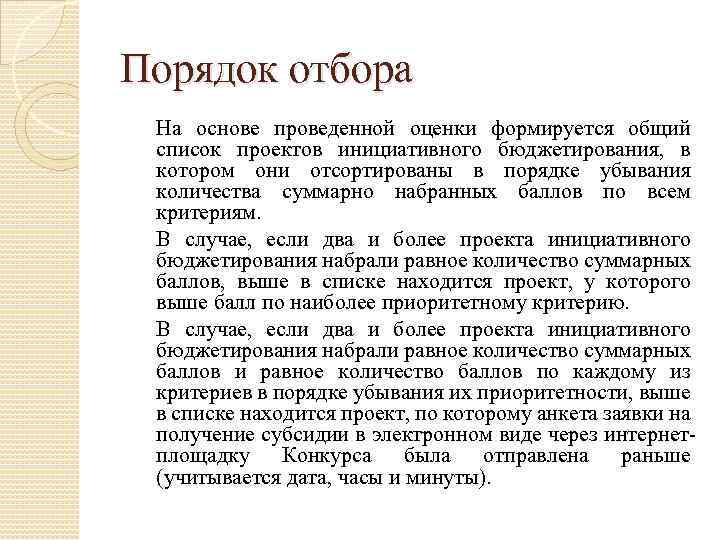 Порядок отбора

На основе проведенной оценки формируется общий список проектов инициативного бюджетирования, в котором они отсортированы в порядке убывания количества суммарно набранных баллов по всем критериям.

В случае, если два и более проекта инициативного бюджетирования набрали равное количество суммарных баллов, выше в списке находится проект, у которого выше балл по наиболее приоритетному критерию.

В случае, если два и более проекта инициативного бюджетирования набрали равное количество суммарных баллов и равное количество баллов по каждому из критериев в порядке убывания их приоритетности, выше в списке находится проект, по которому анкета заявки на получение субсидии в электронном виде через интернет-площадку Конкурса была отправлена раньше (учитывается дата, часы и минуты).